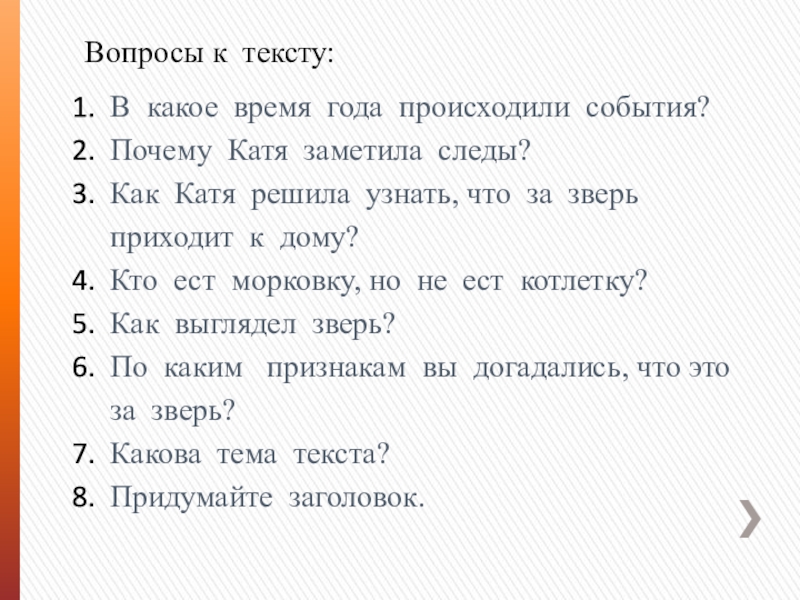 Вопросы к тексту:

1. В какое время года происходили события?
2. Почему Катя заметила следы?
3. Как Катя решила узнать, что за зверь приходит к дому?
4. Кто ест морковку, но не ест котлетку?
5. Как выглядел зверь?
6. По каким признакам вы догадались, что это за зверь?
7. Какова тема текста?
8. Придумайте заголовок.